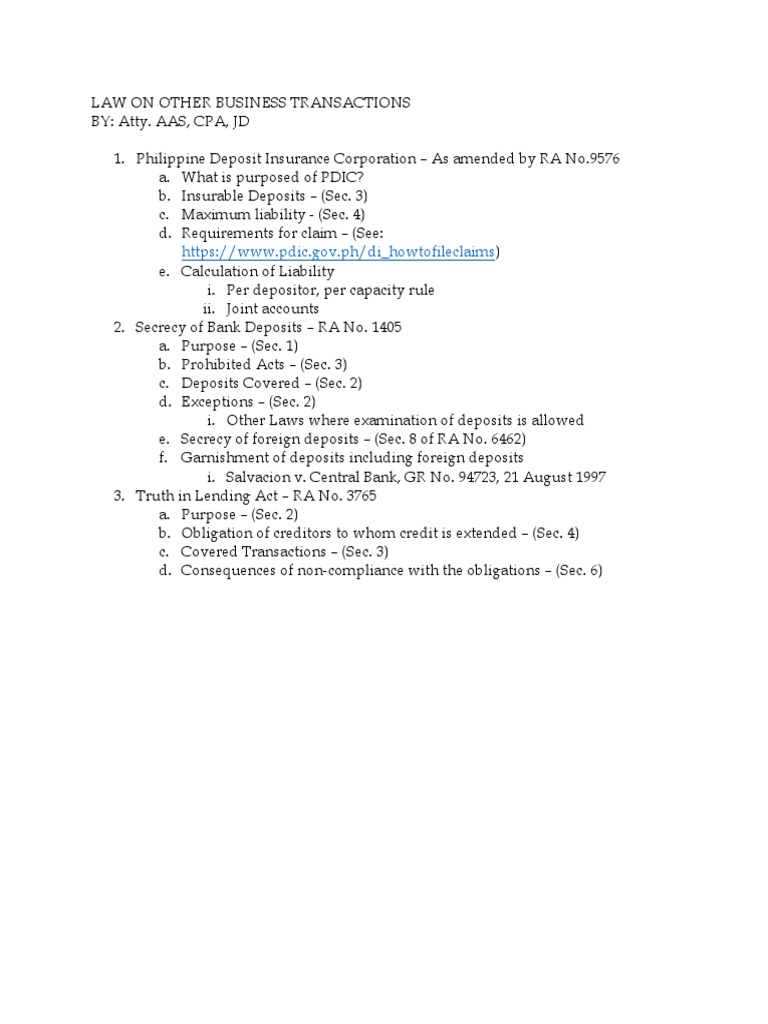 LAW ON OTHER BUSINESS TRANSACTIONS
BY: Atty. AAS, CPA, JD

1. Philippine Deposit Insurance Corporation – As amended by RA No.9576
a. What is purposed of PDIC?
b. Insurable Deposits – (Sec. 3)
c. Maximum liability - (Sec. 4)
d. Requirements for claim – (See: https://www.pdic.gov.ph/di_howtofileclaims)
e. Calculation of Liability
i. Per depositor, per capacity rule
ii. Joint accounts
2. Secrecy of Bank Deposits – RA No. 1405
a. Purpose – (Sec. 1)
b. Prohibited Acts – (Sec. 3)
c. Deposits Covered – (Sec. 2)
d. Exceptions – (Sec. 2)
i. Other Laws where examination of deposits is allowed
e. Secrecy of foreign deposits – (Sec. 8 of RA No. 6462)
f. Garnishment of deposits including foreign deposits
i. Salvacion v. Central Bank, GR No. 94723, 21 August 1997
3. Truth in Lending Act – RA No. 3765
a. Purpose – (Sec. 2)
b. Obligation of creditors to whom credit is extended – (Sec. 4)
c. Covered Transactions – (Sec. 3)
d. Consequences of non-compliance with the obligations – (Sec. 6)